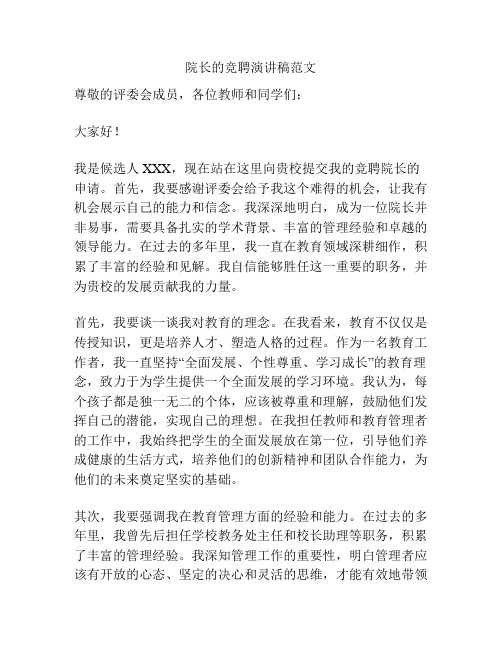 院长的竞聘演讲稿范文

尊敬的评委会成员，各位教师和同学们：

大家好！

我是候选人 XXX，现在站在这里向贵校提交我的竞聘院长的申请。首先，我要感谢评委会给予我这个难得的机会，让我有机会展示自己的能力和信念。我深深地明白，成为一位院长并非易事，需要具备扎实的学术背景、丰富的管理经验和卓越的领导能力。在过去的多年里，我一直在教育领域深耕细作，积累了丰富的经验和见解。我自信能够胜任这一重要的职务，并为贵校的发展贡献我的力量。

首先，我要谈一谈我对教育的理念。在我看来，教育不仅仅是传授知识，更是培养人才、塑造人格的过程。作为一名教育工作者，我一直坚持“全面发展、个性尊重、学习成长”的教育理念，致力于为学生提供一个全面发展的学习环境。我认为，每个孩子都是独一无二的个体，应该被尊重和理解，鼓励他们发挥自己的潜能，实现自己的理想。在我担任教师和教育管理者的工作中，我始终把学生的全面发展放在第一位，引导他们养成健康的生活方式，培养他们的创新精神和团队合作能力，为他们的未来奠定坚实的基础。

其次，我要强调我在教育管理方面的经验和能力。在过去的多年里，我曾先后担任学校教务处主任和校长助理等职务，积累了丰富的管理经验。我深知管理工作的重要性，明白管理者应该有开放的心态、坚定的决心和灵活的思维，才能有效地带领